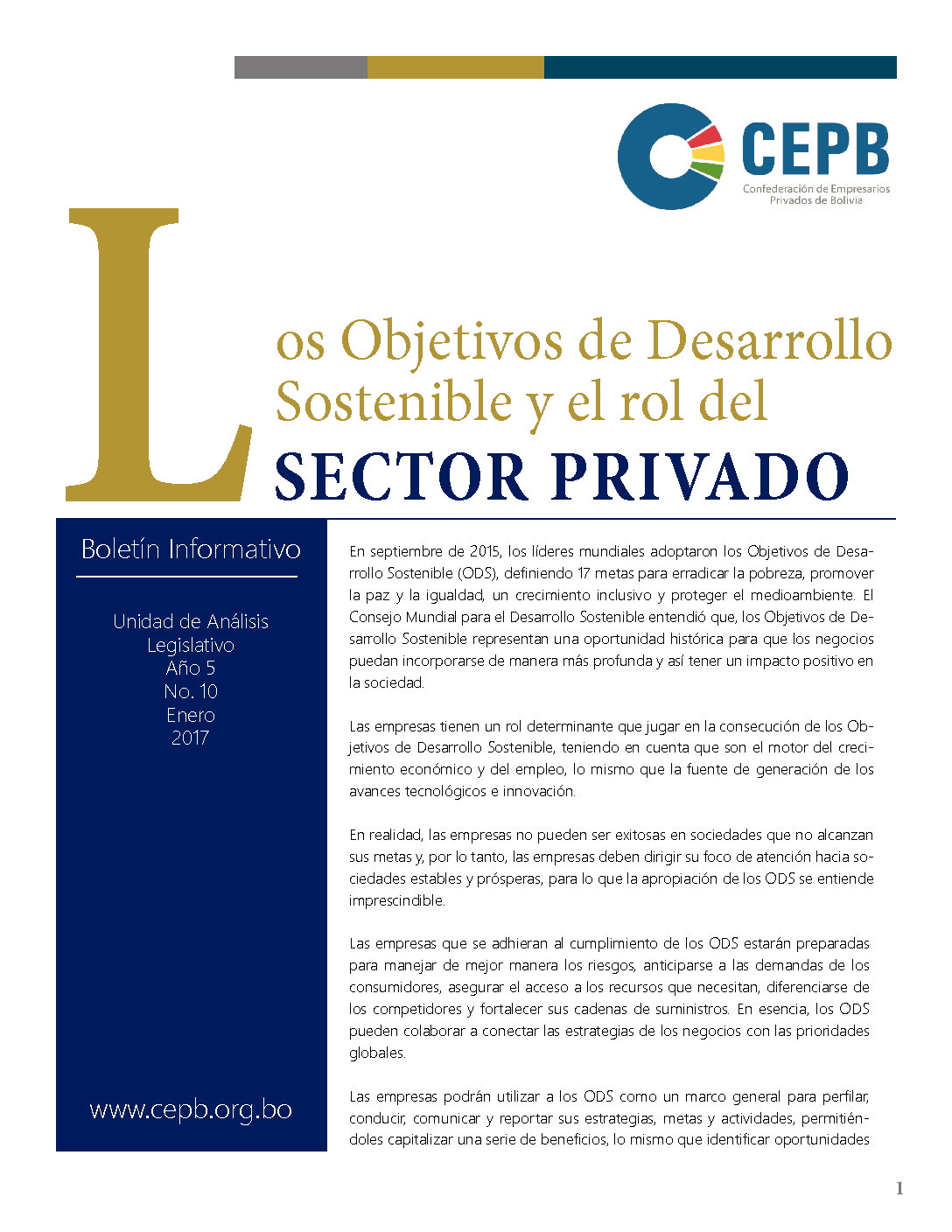 CEPB
Confederación de Empresarios Privados de Bolivia

Los Objetivos de Desarrollo Sostenible y el rol del SECTOR PRIVADO

Boletín Informativo

Unidad de Análisis Legislativo
Año 5
No. 10
Enero
2017

www.cepb.org.bo

En septiembre de 2015, los líderes mundiales adoptaron los Objetivos de Desarrollo Sostenible (ODS), definiendo 17 metas para erradicar la pobreza, promover la paz y la igualdad, un crecimiento inclusivo y proteger el medioambiente. El Consejo Mundial para el Desarrollo Sostenible entendió que, los Objetivos de Desarrollo Sostenible representan una oportunidad histórica para que los negocios puedan incorporarse de manera más profunda y así tener un impacto positivo en la sociedad.

Las empresas tienen un rol determinante que jugar en la consecución de los Objetivos de Desarrollo Sostenible, teniendo en cuenta que son el motor del crecimiento económico y del empleo, lo mismo que la fuente de generación de los avances tecnológicos e innovación.

En realidad, las empresas no pueden ser exitosas en sociedades que no alcanzan sus metas y, por lo tanto, las empresas deben dirigir su foco de atención hacia sociedades estables y prósperas, para lo que la apropiación de los ODS se entiende imprescindible.

Las empresas que se adhieran al cumplimiento de los ODS estarán preparadas para manejar de mejor manera los riesgos, anticiparse a las demandas de los consumidores, asegurar el acceso a los recursos que necesitan, diferenciarse de los competidores y fortalecer sus cadenas de suministros. En esencia, los ODS pueden colaborar a conectar las estrategias de los negocios con las prioridades globales.

Las empresas podrán utilizar a los ODS como un marco general para perfilar, conducir, comunicar y reportar sus estrategias, metas y actividades, permitiéndoles capitalizar una serie de beneficios, lo mismo que identificar oportunidades

1